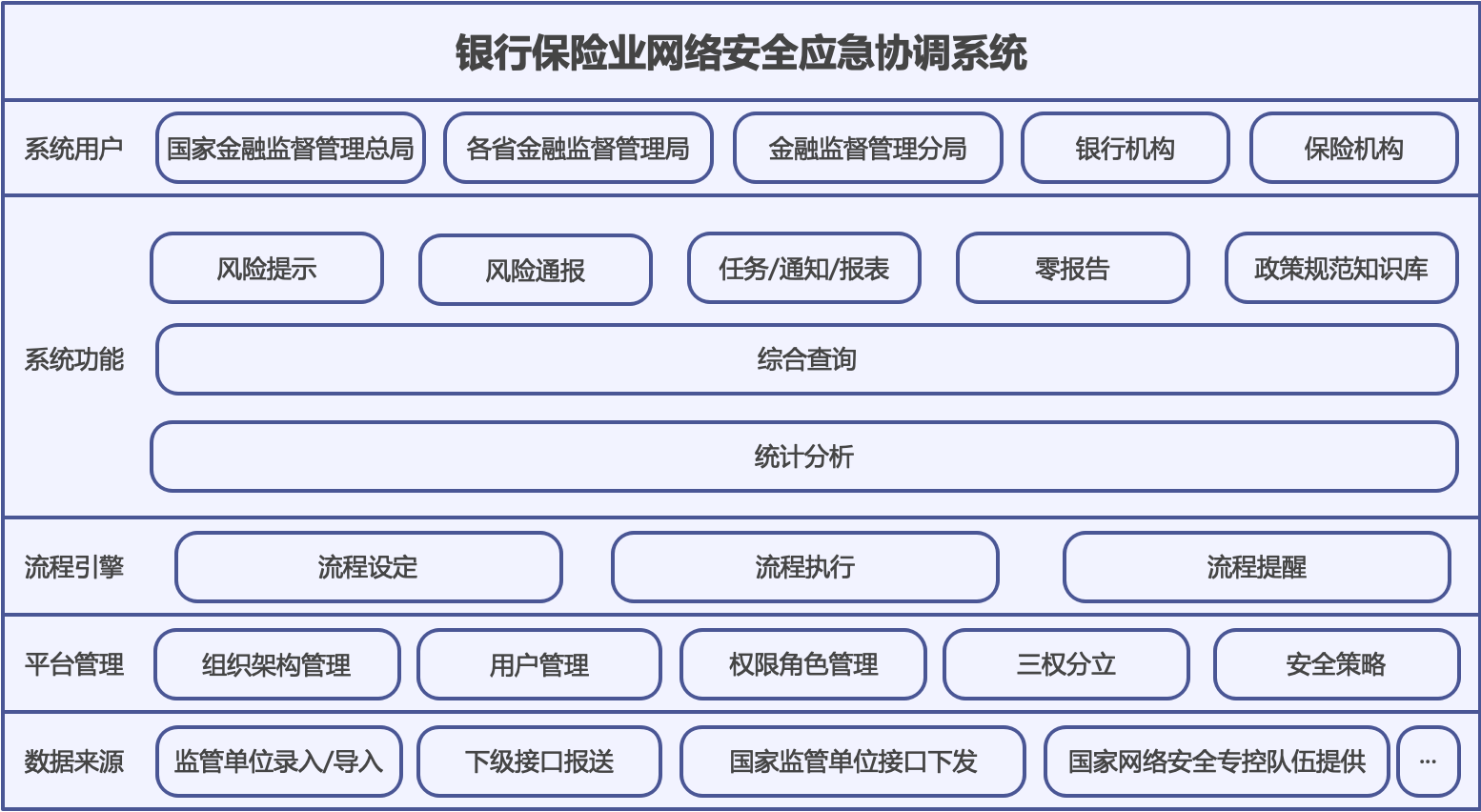 银行保险业网络安全应急协调系统

系统用户
国家金融监督管理总局
各省金融监督管理局
金融监督管理分局
银行机构
保险机构

系统功能
风险提示
风险通报
任务/通知/报表
零报告
政策规范知识库
综合查询
统计分析

流程引擎
流程设定
流程执行
流程提醒

平台管理
组织架构管理
用户管理
权限角色管理
三权分立
安全策略

数据来源
监管单位录入/导入
下级接口报送
国家监管单位接口下发
国家网络安全专控队伍提供
...